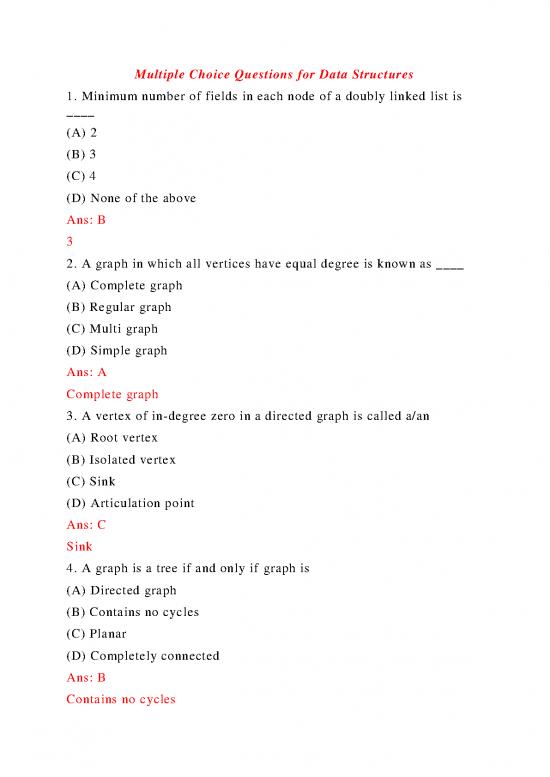 Multiple Choice Questions for Data Structures

1. Minimum number of fields in each node of a doubly linked list is ____

(A) 2

(B) 3

(C) 4

(D) None of the above

Ans: B

3

2. A graph in which all vertices have equal degree is known as ____

(A) Complete graph

(B) Regular graph

(C) Multi graph

(D) Simple graph

Ans: A

Complete graph

3. A vertex of in-degree zero in a directed graph is called a/an

(A) Root vertex

(B) Isolated vertex

(C) Sink

(D) Articulation point

Ans: C

Sink

4. A graph is a tree if and only if graph is

(A) Directed graph

(B) Contains no cycles

(C) Planar

(D) Completely connected

Ans: B

Contains no cycles